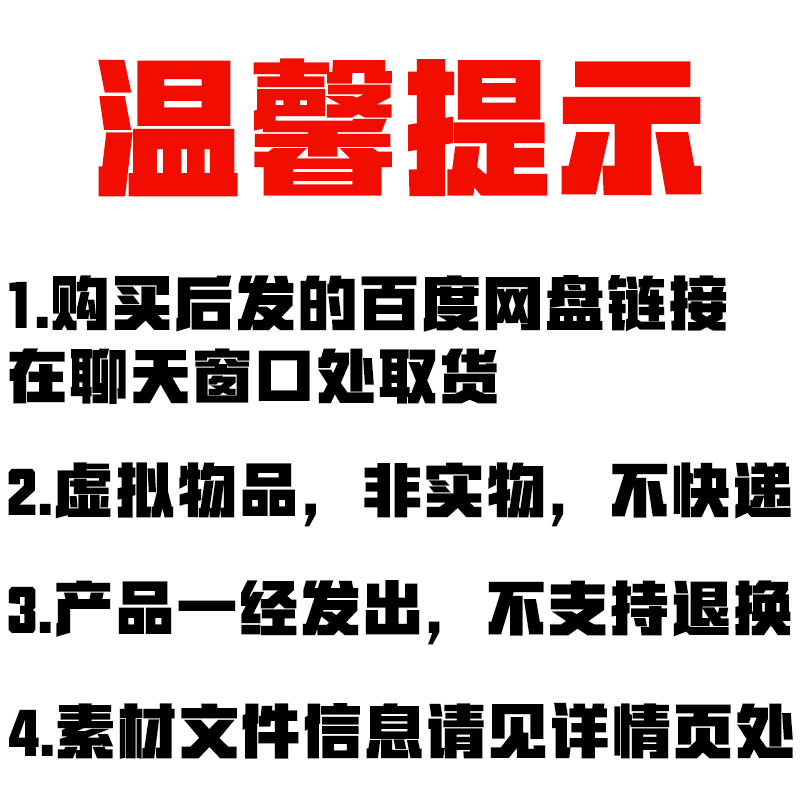 温馨提示

1.购买后发的百度网盘链接在聊天窗口处取货

2.虚拟物品，非实物，不快递

3.产品一经发出，不支持退换

4.素材文件信息请见详情页处